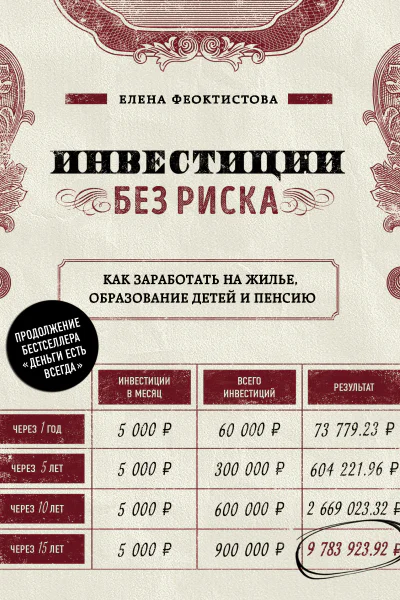 ЕЛЕНА ФЕОКТИСТОВА

ИНВЕСТИЦИИ
БЕЗ РИСКА

КАК ЗАРАБОТАТЬ НА ЖИЛЬЕ, ОБРАЗОВАНИЕ ДЕТЕЙ И ПЕНСИЮ

ПРОДОЛЖЕНИЕ БЕСТСЕЛЛЕРА «ДЕНЬГИ ЕСТЬ ВСЕГДА»

| | ИНВЕСТИЦИИ В МЕСЯЦ | ВСЕГО ИНВЕСТИЦИЙ | РЕЗУЛЬТАТ |
|---|---|---|---|
| ЧЕРЕЗ 1 ГОД | 5 000 ₽ | 60 000 ₽ | 73 779.23 ₽ |
| ЧЕРЕЗ 5 ЛЕТ | 5 000 ₽ | 300 000 ₽ | 604 221.96 ₽ |
| ЧЕРЕЗ 10 ЛЕТ | 5 000 ₽ | 600 000 ₽ | 2 669 023.32 ₽ |
| ЧЕРЕЗ 15 ЛЕТ | 5 000 ₽ | 900 000 ₽ | 9 783 923.92 ₽ |